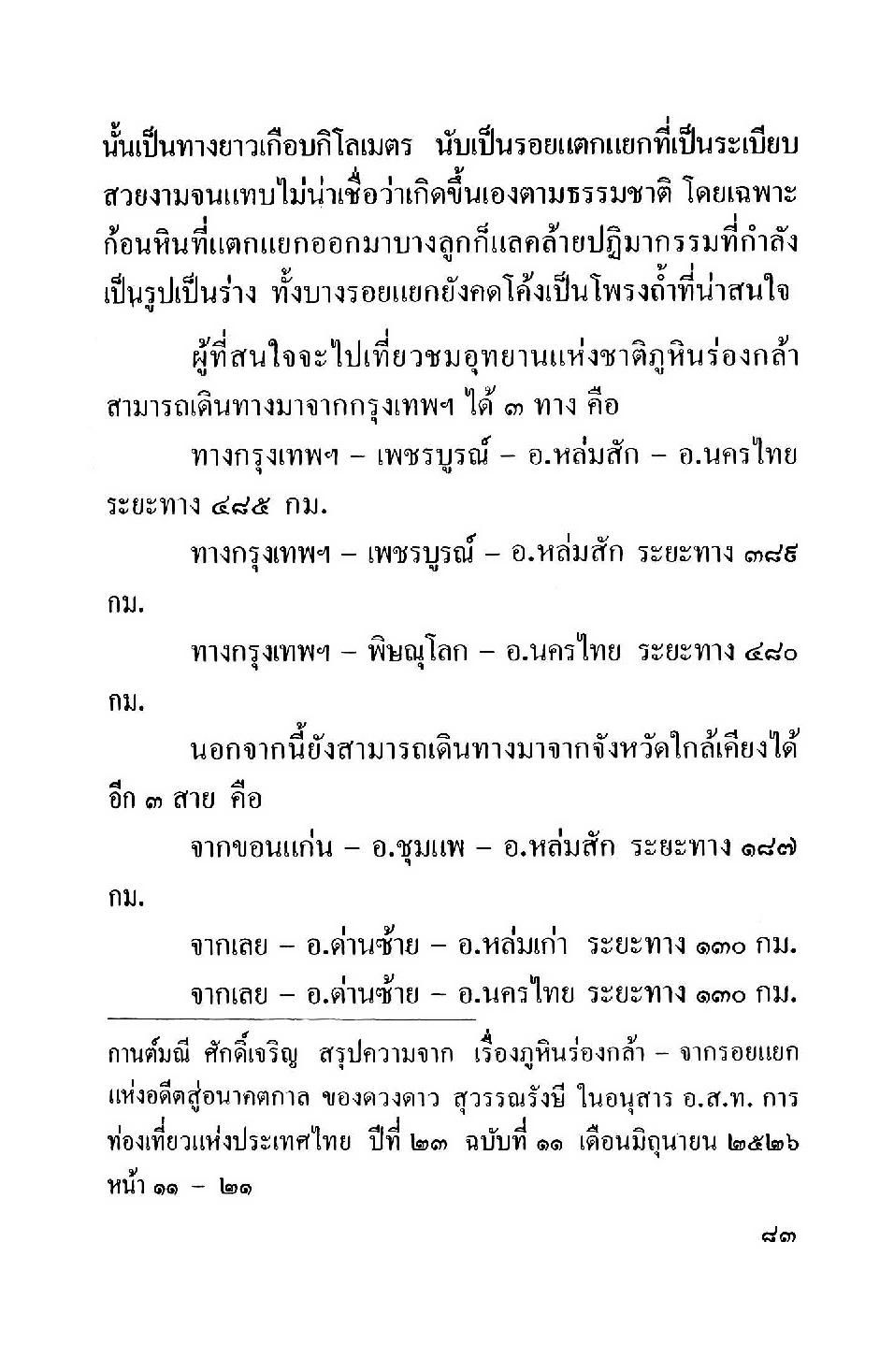 นั้นเป็นทางยาวเกือบกิโลเมตร นับเป็นรอยแตกแยกที่เป็นระเบียบสวยงามจนแทบไม่น่าเชื่อว่าเกิดขึ้นเองตามธรรมชาติ โดยเฉพาะก้อนหินที่แตกแยกออกมาบางลูกก็แลคล้ายปฏิมากรรมที่กำลังเป็นรูปเป็นร่าง ทั้งบางรอยแยกยังคดโค้งเป็นโพรงถ้ำที่น่าสนใจ

ผู้ที่สนใจจะไปเที่ยวชมอุทยานแห่งชาติภูหินร่องกล้า สามารถเดินทางมาจากกรุงเทพฯ ได้ ๓ ทาง คือ

ทางกรุงเทพฯ – เพชรบูรณ์ – อ.หล่มสัก – อ.นครไทย ระยะทาง ๔๘๕ กม.

ทางกรุงเทพฯ – เพชรบูรณ์ – อ.หล่มสัก ระยะทาง ๓๘๕ กม.

ทางกรุงเทพฯ – พิษณุโลก – อ.นครไทย ระยะทาง ๔๘๐ กม.

นอกจากนี้ยังสามารถเดินทางมาจากจังหวัดใกล้เคียงได้อีก ๓ สาย คือ

จากขอนแก่น – อ.ชุมแพ – อ.หล่มสัก ระยะทาง ๑๘๗ กม.

จากเลย – อ.ด่านซ้าย – อ.หล่มเก่า ระยะทาง ๑๓๐ กม.

จากเลย – อ.ด่านซ้าย – อ.นครไทย ระยะทาง ๑๓๐ กม.

กานต์มณี ศักดิ์เจริญ สรุปความจาก เรื่องภูหินร่องกล้า – จากรอยแยกแห่งอดีตสู่อนาคตกาล ของดวงดาว สุวรรณรังษี ในอนุสาร อ.ส.ท. การท่องเที่ยวแห่งประเทศไทย ปีที่ ๒๓ ฉบับที่ ๑๑ เดือนมิถุนายน ๒๕๒๖ หน้า ๑๑ – ๒๑

๘๓